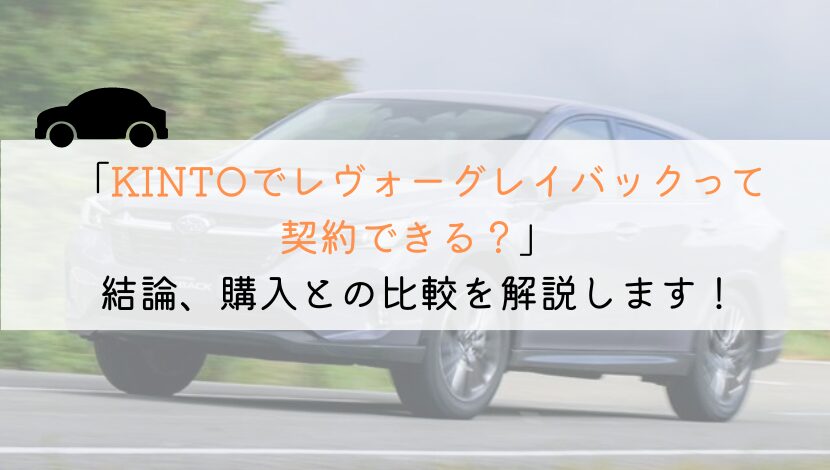 「KINTOでレヴォーグレイバックって契約できる？」
結論、購入との比較を解説します！